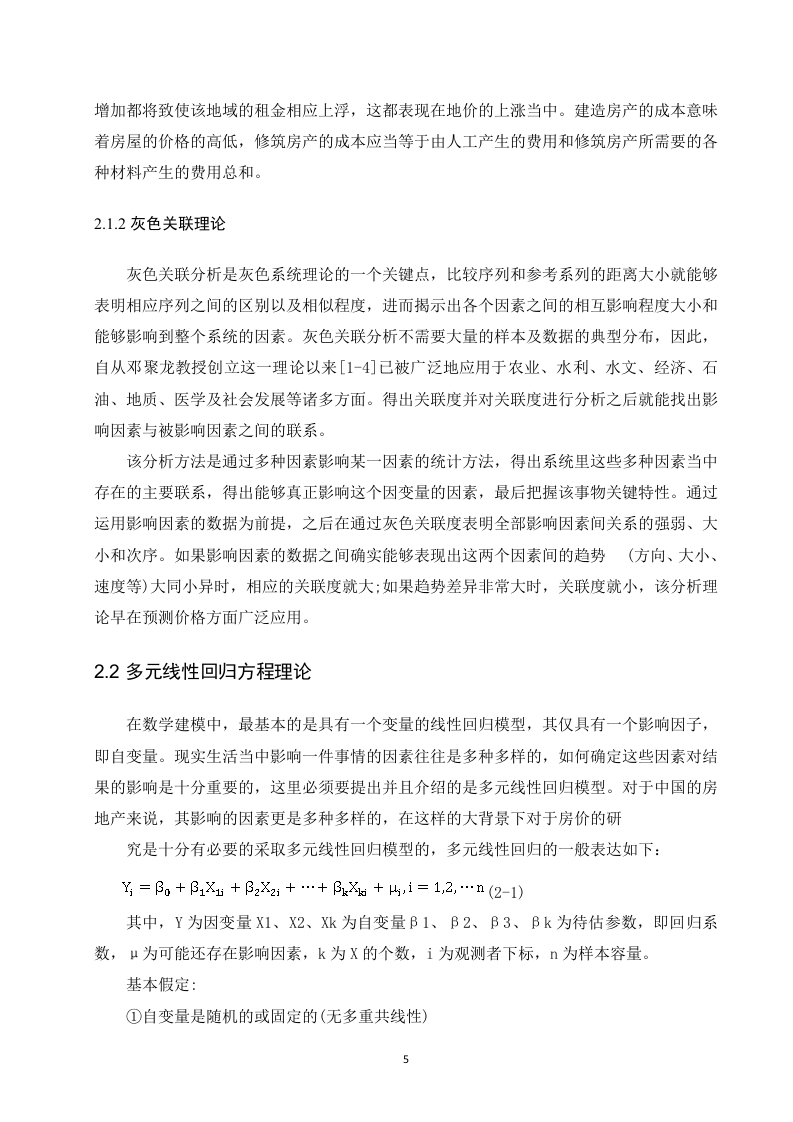 增加都将致使该地域的租金相应上浮，这都表现在地价的上涨当中。建造房产的成本意味着房屋的价格的高低，修筑房产的成本应当等于由人工产生的费用和修筑房产所需要的各种材料产生的费用总和。

2.1.2 灰色关联理论

灰色关联分析是灰色系统理论的一个关键点，比较序列和参考系列的距离大小就能够表明相应序列之间的区别以及相似程度，进而揭示出各个因素之间的相互影响程度大小和能够影响到整个系统的因素。灰色关联分析不需要大量的样本及数据的典型分布，因此，自从邓聚龙教授创立这一理论以来[1-4]已被广泛地应用于农业、水利、水文、经济、石油、地质、医学及社会发展等诸多方面。得出关联度并对关联度进行分析之后就能找出影响因素与被影响因素之间的联系。

该分析方法是通过多种因素影响某一因素的统计方法，得出系统里这些多种因素当中存在的主要联系，得出能够真正影响这个因变量的因素，最后把握该事物关键特性。通过运用影响因素的数据为前提，之后在通过灰色关联度表明全部影响因素间关系的强弱、大小和次序。如果影响因素的数据之间确实能够表现出这两个因素间的趋势 （方向、大小、速度等)大同小异时，相应的关联度就大;如果趋势差异非常大时，关联度就小，该分析理论早在预测价格方面广泛应用。

2.2 多元线性回归方程理论

在数学建模中，最基本的是具有一个变量的线性回归模型，其仅具有一个影响因子，即自变量。现实生活当中影响一件事情的因素往往是多种多样的，如何确定这些因素对结果的影响是十分重要的，这里必须要提出并且介绍的是多元线性回归模型。对于中国的房地产来说，其影响的因素更是多种多样的，在这样的大背景下对于房价的研

究是十分有必要的采取多元线性回归模型的，多元线性回归的一般表达如下：

$Y_i = \beta_0 + \beta_1 X_{1i} + \beta_2 X_{2i} + \cdots + \beta_k X_{ki} + \mu_i, i = 1,2,\cdots n$ (2-1)

其中，Y 为因变量 X1、X2、Xk 为自变量β1、β2、β3、βk 为待估参数，即回归系数，μ为可能还存在影响因素，k 为 X 的个数，i 为观测者下标，n 为样本容量。

基本假定:

①自变量是随机的或固定的(无多重共线性)

5